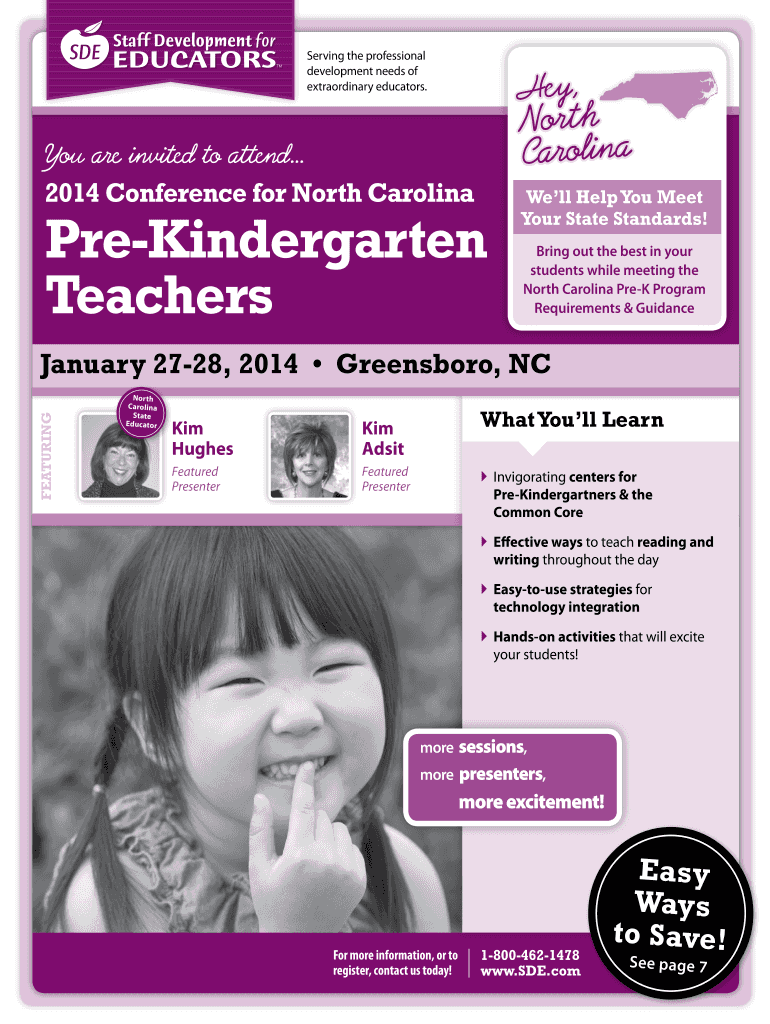 SDE Staff Development for EDUCATORS™

Serving the professional development needs of extraordinary educators.

Hey, North Carolina

You are invited to attend...

2014 Conference for North Carolina

Pre-Kindergarten Teachers

We'll Help You Meet Your State Standards!

Bring out the best in your students while meeting the North Carolina Pre-K Program Requirements & Guidance

January 27-28, 2014 • Greensboro, NC

FEATURING

North Carolina State Educator

Kim Hughes
Featured Presenter

Kim Adsit
Featured Presenter

What You'll Learn

Invigorating centers for Pre-Kindergartners & the Common Core

Effective ways to teach reading and writing throughout the day

Easy-to-use strategies for technology integration

Hands-on activities that will excite your students!

more sessions,
more presenters,
more excitement!

Easy Ways to Save!
See page 7

For more information, or to register, contact us today!

1-800-462-1478
www.SDE.com